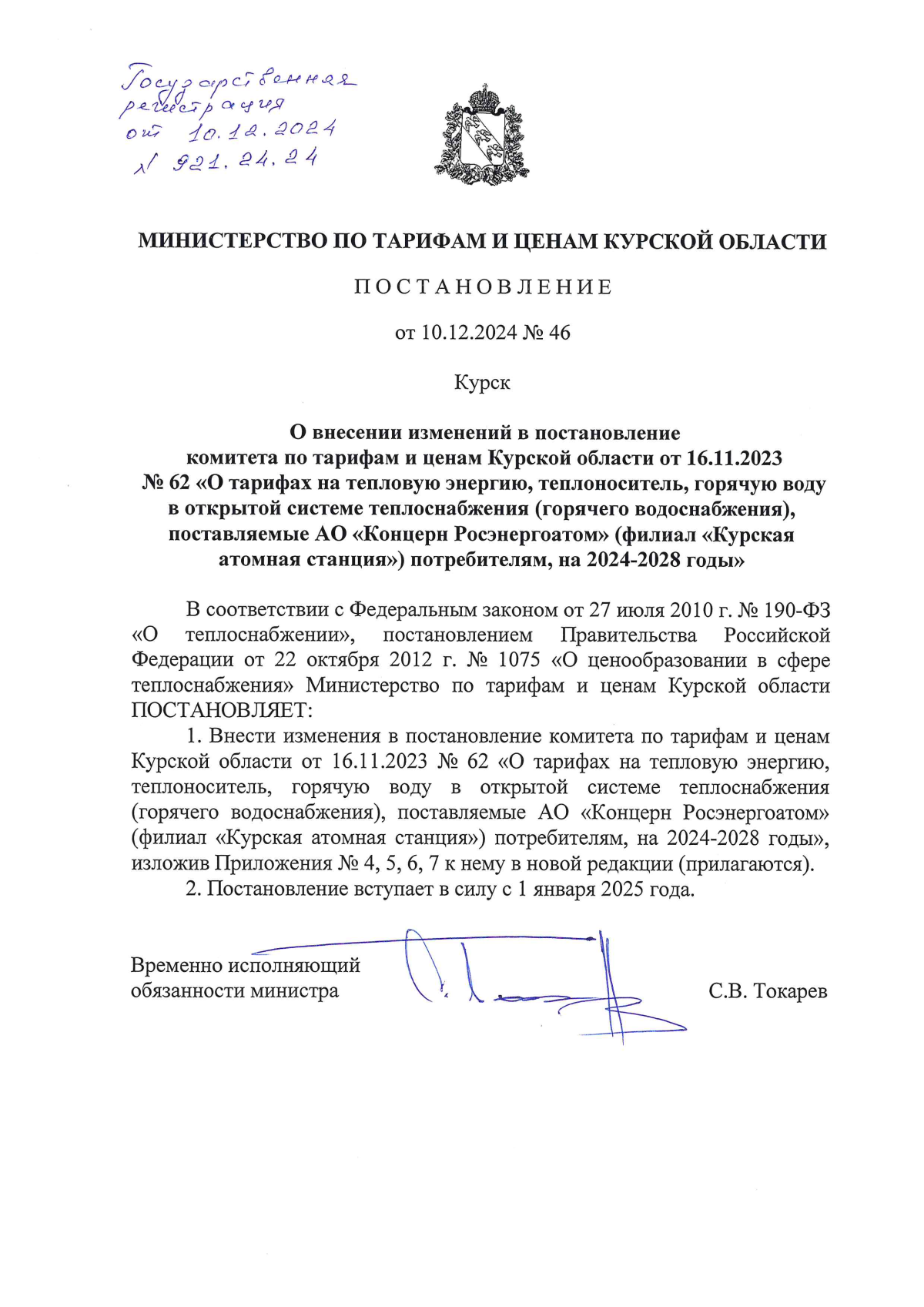 Государственная регистрация от 10.12.2024 № 921.24.24

МИНИСТЕРСТВО ПО ТАРИФАМ И ЦЕНАМ КУРСКОЙ ОБЛАСТИ

ПОСТАНОВЛЕНИЕ

от 10.12.2024 № 46

Курск

О внесении изменений в постановление комитета по тарифам и ценам Курской области от 16.11.2023 № 62 «О тарифах на тепловую энергию, теплоноситель, горячую воду в открытой системе теплоснабжения (горячего водоснабжения), поставляемые АО «Концерн Росэнергоатом» (филиал «Курская атомная станция») потребителям, на 2024-2028 годы»

В соответствии с Федеральным законом от 27 июля 2010 г. № 190-ФЗ «О теплоснабжении», постановлением Правительства Российской Федерации от 22 октября 2012 г. № 1075 «О ценообразовании в сфере теплоснабжения» Министерство по тарифам и ценам Курской области ПОСТАНОВЛЯЕТ:

1. Внести изменения в постановление комитета по тарифам и ценам Курской области от 16.11.2023 № 62 «О тарифах на тепловую энергию, теплоноситель, горячую воду в открытой системе теплоснабжения (горячего водоснабжения), поставляемые АО «Концерн Росэнергоатом» (филиал «Курская атомная станция») потребителям, на 2024-2028 годы», изложив Приложения № 4, 5, 6, 7 к нему в новой редакции (прилагаются).

2. Постановление вступает в силу с 1 января 2025 года.

Временно исполняющий обязанности министра

С.В. Токарев